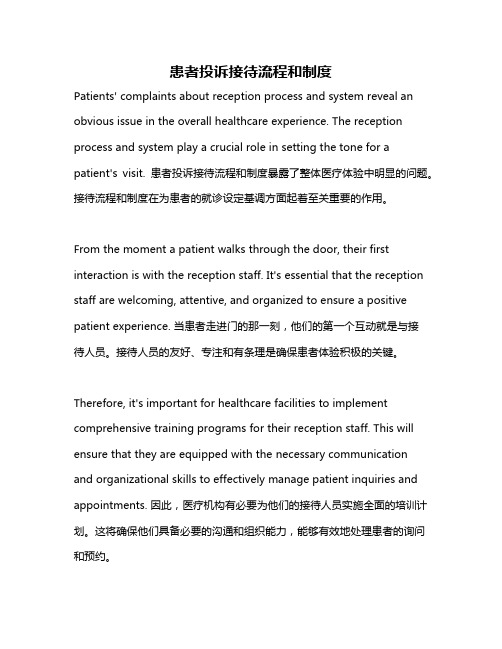 患者投诉接待流程和制度

Patients' complaints about reception process and system reveal an obvious issue in the overall healthcare experience. The reception process and system play a crucial role in setting the tone for a patient's visit. 患者投诉接待流程和制度暴露了整体医疗体验中明显的问题。接待流程和制度在为患者的就诊设定基调方面起着至关重要的作用。

From the moment a patient walks through the door, their first interaction is with the reception staff. It's essential that the reception staff are welcoming, attentive, and organized to ensure a positive patient experience. 当患者走进门的那一刻，他们的第一个互动就是与接待人员。接待人员的友好、专注和有条理是确保患者体验积极的关键。

Therefore, it's important for healthcare facilities to implement comprehensive training programs for their reception staff. This will ensure that they are equipped with the necessary communication and organizational skills to effectively manage patient inquiries and appointments. 因此，医疗机构有必要为他们的接待人员实施全面的培训计划。这将确保他们具备必要的沟通和组织能力，能够有效地处理患者的询问和预约。